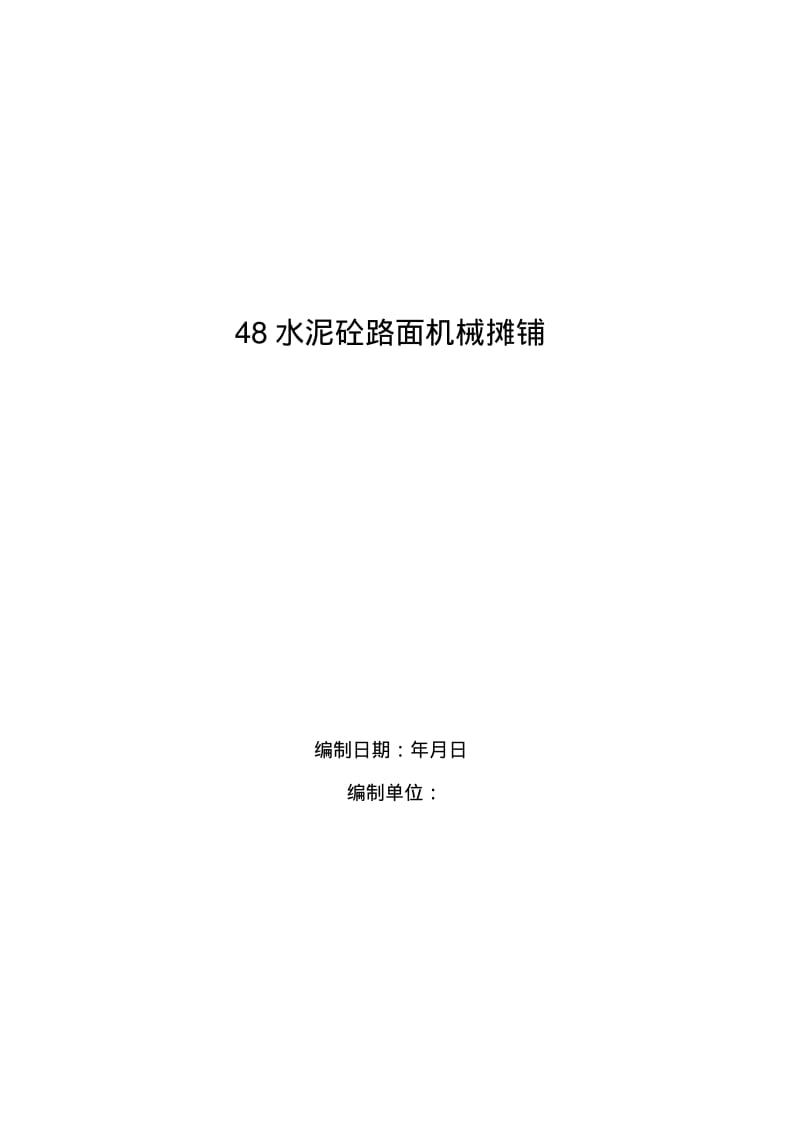 48 水泥砼路面机械摊铺

编制日期：年月日

编制单位：